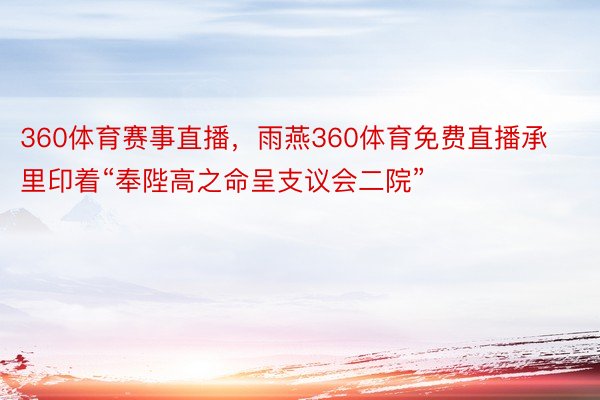 360体育赛事直播，雨燕360体育免费直播承里印着“奉陛高之命呈支议会二院”